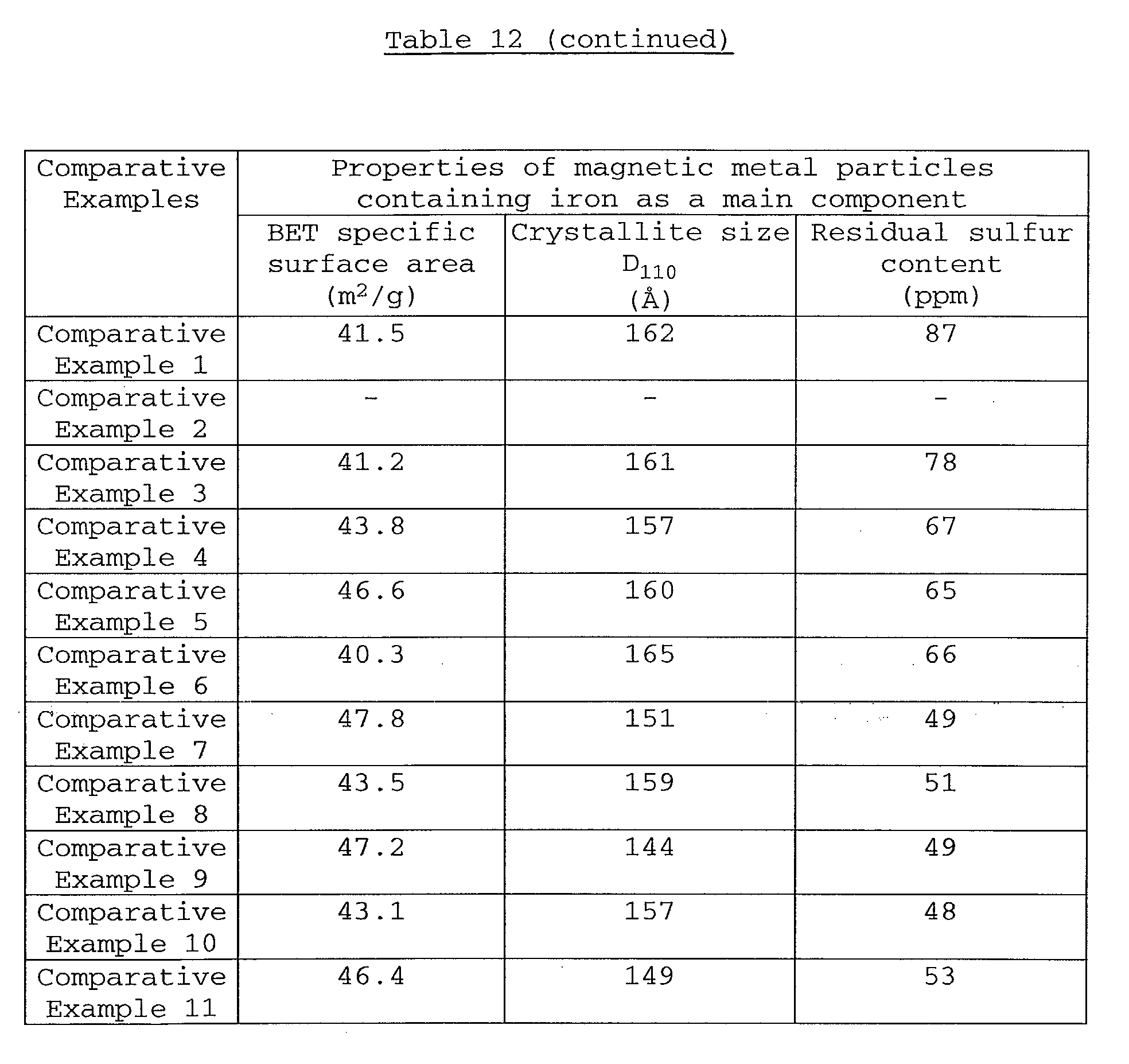 Table 12 (continued)

| Comparative Examples | Properties of magnetic metal particles containing iron as a main component | | |
|---|---|---|---|
| | BET specific surface area ($m^2/g$) | Crystallite size $D_{110}$ (Å) | Residual sulfur content (ppm) |
| Comparative Example 1 | 41.5 | 162 | 87 |
| Comparative Example 2 | - | - | - |
| Comparative Example 3 | 41.2 | 161 | 78 |
| Comparative Example 4 | 43.8 | 157 | 67 |
| Comparative Example 5 | 46.6 | 160 | 65 |
| Comparative Example 6 | 40.3 | 165 | 66 |
| Comparative Example 7 | 47.8 | 151 | 49 |
| Comparative Example 8 | 43.5 | 159 | 51 |
| Comparative Example 9 | 47.2 | 144 | 49 |
| Comparative Example 10 | 43.1 | 157 | 48 |
| Comparative Example 11 | 46.4 | 149 | 53 |